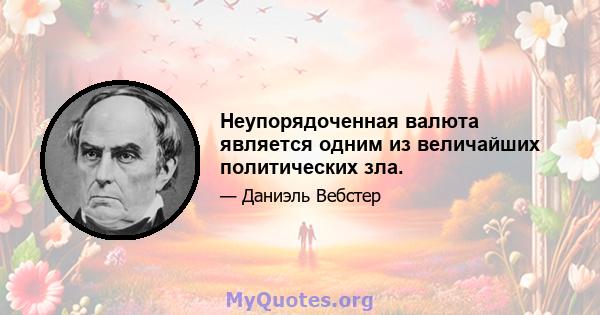 Неупорядоченная валюта является одним из величайших политических зла.

— Даниэль Вебстер

MyQuotes.org